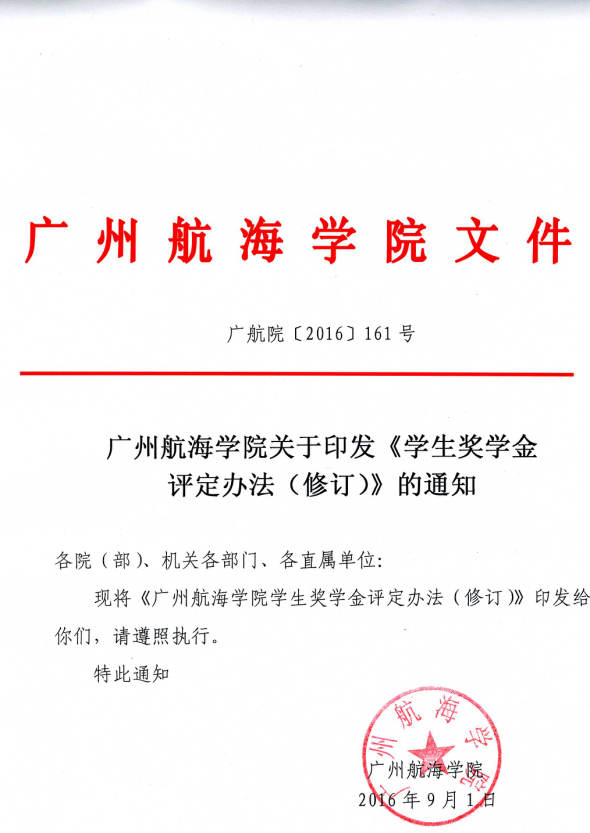 广州航海学院文件

广航院〔2016〕161号

广州航海学院关于印发《学生奖学金评定办法（修订）》的通知

各院（部）、机关各部门、各直属单位：

现将《广州航海学院学生奖学金评定办法（修订）》印发给你们，请遵照执行。

特此通知

广州航海学院

广州航海学院
2016年9月1日